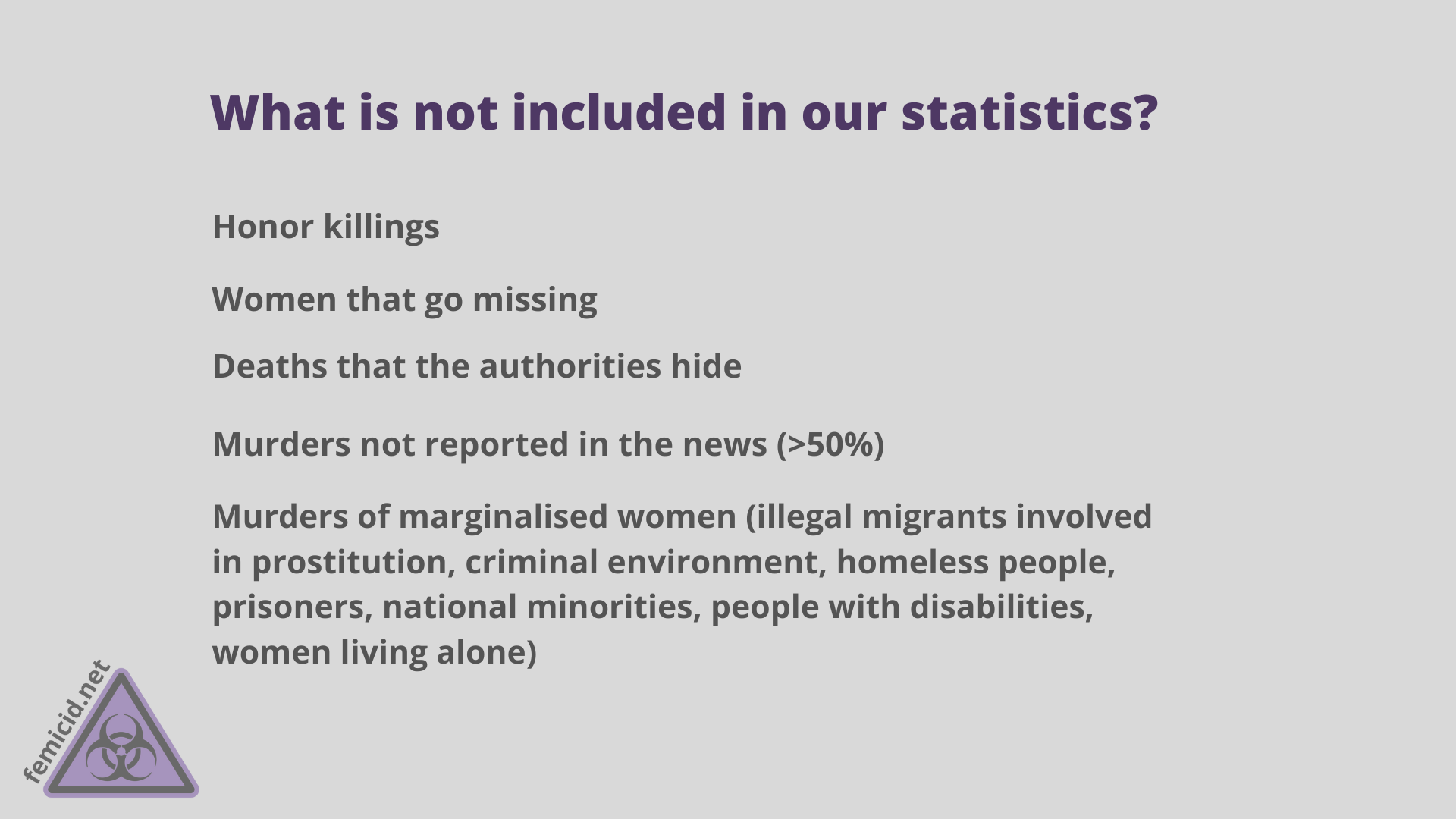 What is not included in our statistics?

Honor killings

Women that go missing

Deaths that the authorities hide

Murders not reported in the news (>50%)

Murders of marginalised women (illegal migrants involved in prostitution, criminal environment, homeless people, prisoners, national minorities, people with disabilities, women living alone)

femicid.net